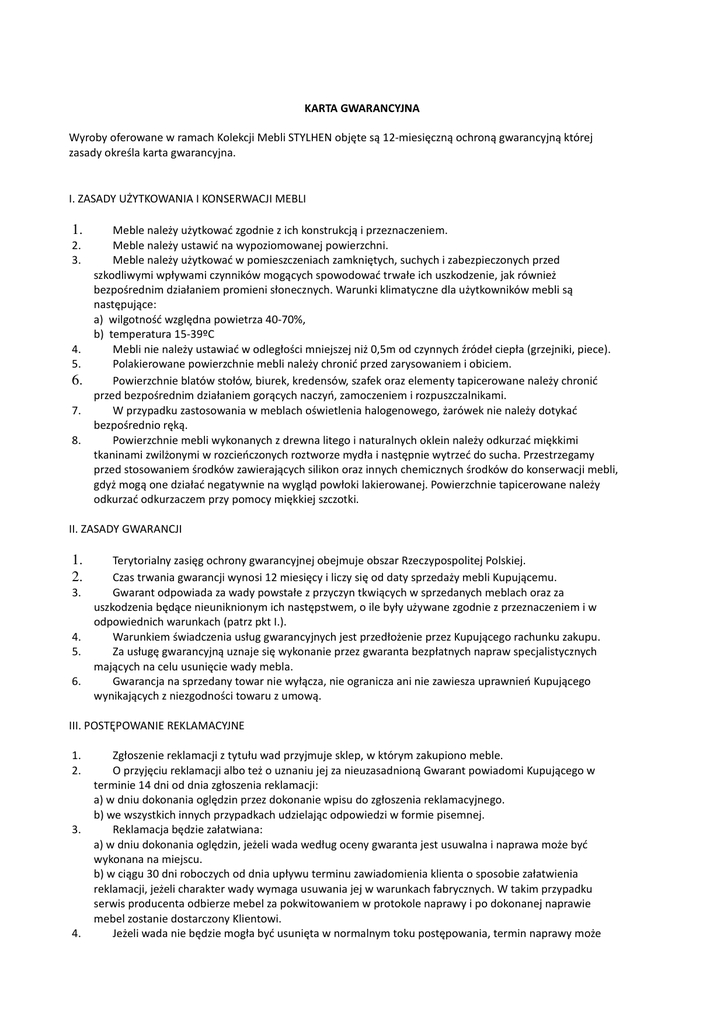 KARTA GWARANCYJNA

Wyroby oferowane w ramach Kolekcji Mebli STYLHEN objęte są 12-miesięczną ochroną gwarancyjną której zasady określa karta gwarancyjna.

I. ZASADY UŻYTKOWANIA I KONSERWACJI MEBLI

1. Meble należy użytkować zgodnie z ich konstrukcją i przeznaczeniem.
2. Meble należy ustawić na wypoziomowanej powierzchni.
3. Meble należy użytkować w pomieszczeniach zamkniętych, suchych i zabezpieczonych przed szkodliwymi wpływami czynników mogących spowodować trwałe ich uszkodzenie, jak również bezpośrednim działaniem promieni słonecznych. Warunki klimatyczne dla użytkowników mebli są następujące:
a) wilgotność względna powietrza 40-70%,
b) temperatura 15-39ºC
4. Mebli nie należy ustawiać w odległości mniejszej niż 0,5m od czynnych źródeł ciepła (grzejniki, piece).
5. Polakierowane powierzchnie mebli należy chronić przed zarysowaniem i obiciem.
6. Powierzchnie blatów stołów, biurek, kredensów, szafek oraz elementy tapicerowane należy chronić przed bezpośrednim działaniem gorących naczyń, zamoczeniem i rozpuszczalnikami.
7. W przypadku zastosowania w meblach oświetlenia halogenowego, żarówek nie należy dotykać bezpośrednio ręką.
8. Powierzchnie mebli wykonanych z drewna litego i naturalnych oklein należy odkurzać miękkimi tkaninami zwilżonymi w rozcieńczonych roztworze mydła i następnie wytrzeć do sucha. Przestrzegamy przed stosowaniem środków zawierających silikon oraz innych chemicznych środków do konserwacji mebli, gdyż mogą one działać negatywnie na wygląd powłoki lakierowanej. Powierzchnie tapicerowane należy odkurzać odkurzaczem przy pomocy miękkiej szczotki.

II. ZASADY GWARANCJI

1. Terytorialny zasięg ochrony gwarancyjnej obejmuje obszar Rzeczypospolitej Polskiej.
2. Czas trwania gwarancji wynosi 12 miesięcy i liczy się od daty sprzedaży mebli Kupującemu.
3. Gwarant odpowiada za wady powstałe z przyczyn tkwiących w sprzedanych meblach oraz za uszkodzenia będące nieuniknionym ich następstwem, o ile były używane zgodnie z przeznaczeniem i w odpowiednich warunkach (patrz pkt I.).
4. Warunkiem świadczenia usług gwarancyjnych jest przedłożenie przez Kupującego rachunku zakupu.
5. Za usługę gwarancyjną uznaje się wykonanie przez gwaranta bezpłatnych napraw specjalistycznych mających na celu usunięcie wady mebla.
6. Gwarancja na sprzedany towar nie wyłącza, nie ogranicza ani nie zawiesza uprawnień Kupującego wynikających z niezgodności towaru z umową.

III. POSTĘPOWANIE REKLAMACYJNE

1. Zgłoszenie reklamacji z tytułu wad przyjmuje sklep, w którym zakupiono meble.
2. O przyjęciu reklamacji albo też o uznaniu jej za nieuzasadnioną Gwarant powiadomi Kupującego w terminie 14 dni od dnia zgłoszenia reklamacji:
a) w dniu dokonania oględzin przez dokonanie wpisu do zgłoszenia reklamacyjnego.
b) we wszystkich innych przypadkach udzielając odpowiedzi w formie pisemnej.
3. Reklamacja będzie załatwiana:
a) w dniu dokonania oględzin, jeżeli wada według oceny gwaranta jest usuwalna i naprawa może być wykonana na miejscu.
b) w ciągu 30 dni roboczych od dnia upływu terminu zawiadomienia klienta o sposobie załatwienia reklamacji, jeżeli charakter wady wymaga usuwania jej w warunkach fabrycznych. W takim przypadku serwis producenta odbierze mebel za pokwitowaniem w protokole naprawy i po dokonanej naprawie mebel zostanie dostarczony Klientowi.
4. Jeżeli wada nie będzie mogła być usunięta w normalnym toku postępowania, termin naprawy może